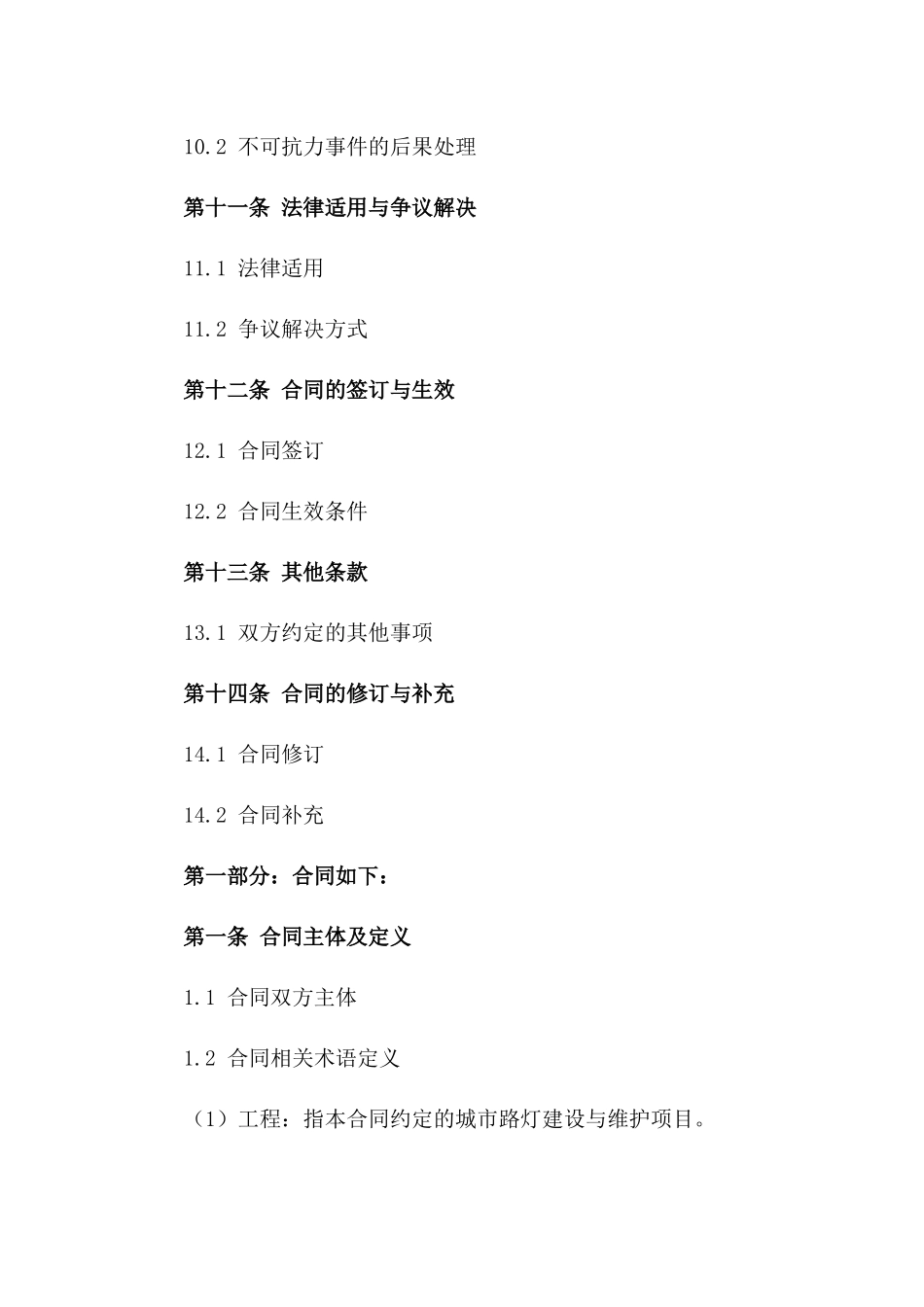 10.2 不可抗力事件的后果处理

第十一条 法律适用与争议解决

11.1 法律适用

11.2 争议解决方式

第十二条 合同的签订与生效

12.1 合同签订

12.2 合同生效条件

第十三条 其他条款

13.1 双方约定的其他事项

第十四条 合同的修订与补充

14.1 合同修订

14.2 合同补充

第一部分：合同如下：

第一条 合同主体及定义

1.1 合同双方主体

1.2 合同相关术语定义

（1）工程：指本合同约定的城市路灯建设与维护项目。